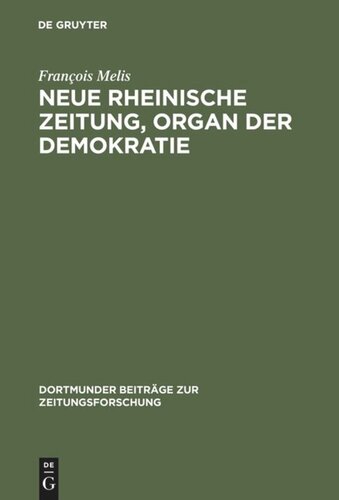 DE GRUYTER

François Melis

NEUE RHEINISCHE ZEITUNG, ORGAN DER DEMOKRATIE

DORTMUNDER BEITRÄGE ZUR ZEITUNGSFORSCHUNG

DE
G